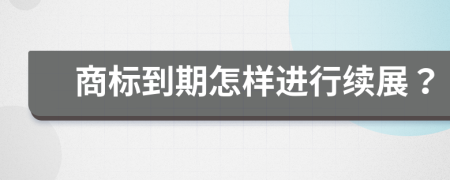 商标到期怎样进行续展？